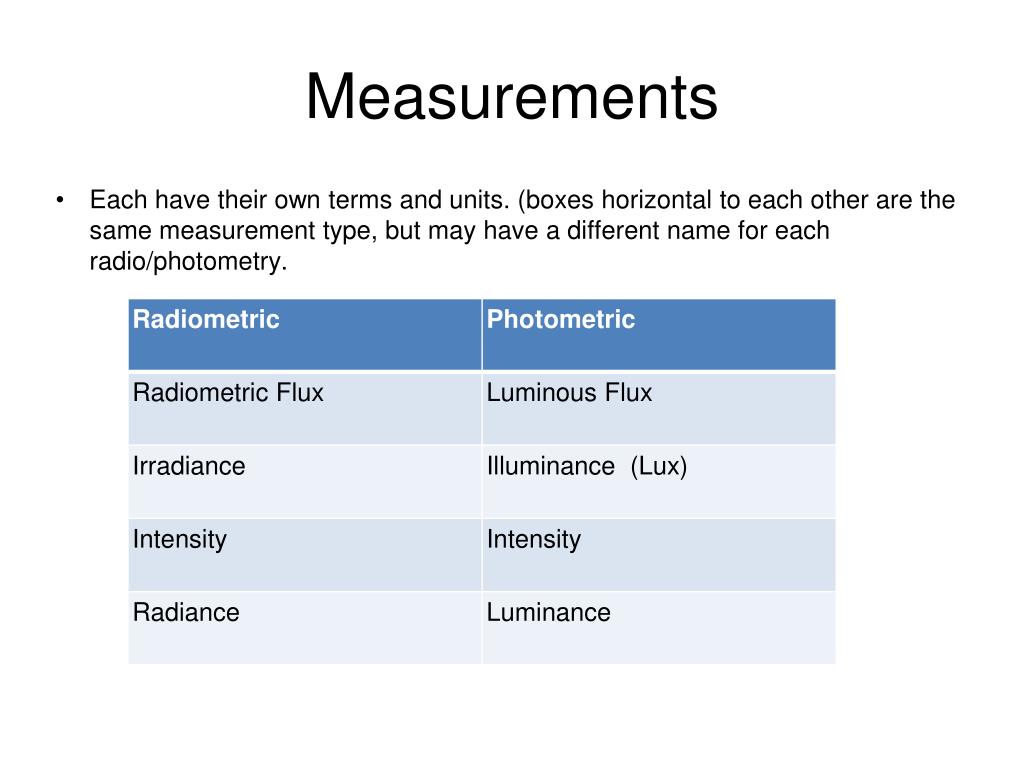 Measurements

• Each have their own terms and units. (boxes horizontal to each other are the same measurement type, but may have a different name for each radio/photometry.

| Radiometric | Photometric |
|---|---|
| Radiometric Flux | Luminous Flux |
| Irradiance | Illuminance (Lux) |
| Intensity | Intensity |
| Radiance | Luminance |